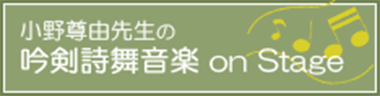 小野尊由先生の
吟剣詩舞音楽 on Stage